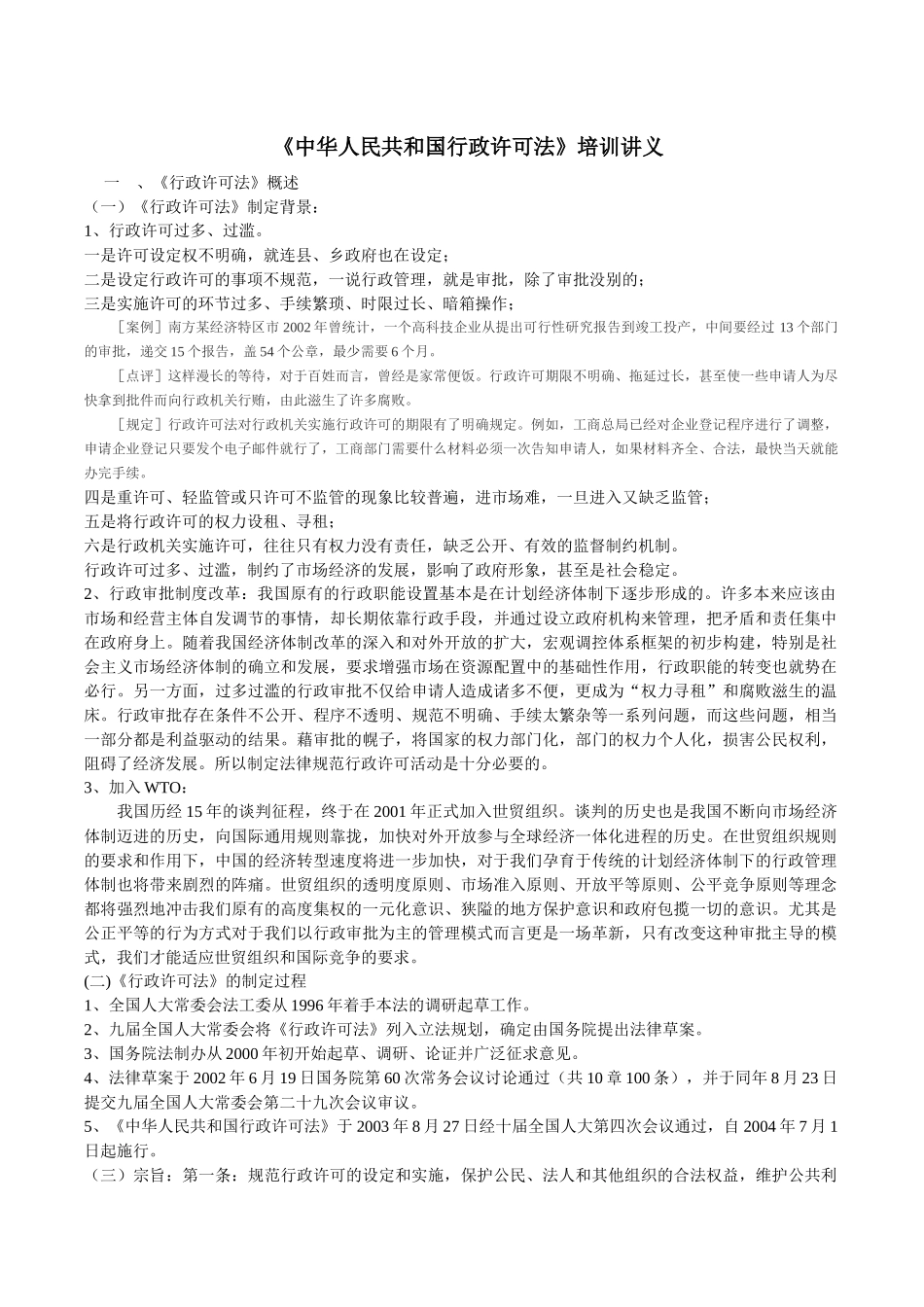 《中华人民共和国行政许可法》培训讲义

一　、《行政许可法》概述
（一）《行政许可法》制定背景：
1、行政许可过多、过滥。
一是许可设定权不明确，就连县、乡政府也在设定；
二是设定行政许可的事项不规范，一说行政管理，就是审批，除了审批没别的；
三是实施许可的环节过多、手续繁琐、时限过长、暗箱操作；

［案例］南方某经济特区市 2002 年曾统计，一个高科技企业从提出可行性研究报告到竣工投产，中间要经过 13 个部门的审批，递交 15 个报告，盖 54 个公章，最少需要 6 个月。

［点评］这样漫长的等待，对于百姓而言，曾经是家常便饭。行政许可期限不明确、拖延过长，甚至使一些申请人为尽快拿到批件而向行政机关行贿，由此滋生了许多腐败。

［规定］行政许可法对行政机关实施行政许可的期限有了明确规定。例如，工商总局已经对企业登记程序进行了调整，申请企业登记只要发个电子邮件就行了，工商部门需要什么材料必须一次告知申请人，如果材料齐全、合法，最快当天就能办完手续。

四是重许可、轻监管或只许可不监管的现象比较普遍，进市场难，一旦进入又缺乏监管；
五是将行政许可的权力设租、寻租；
六是行政机关实施许可，往往只有权力没有责任，缺乏公开、有效的监督制约机制。
行政许可过多、过滥，制约了市场经济的发展，影响了政府形象，甚至是社会稳定。
2、行政审批制度改革：我国原有的行政职能设置基本是在计划经济体制下逐步形成的。许多本来应该由市场和经营主体自发调节的事情，却长期依靠行政手段，并通过设立政府机构来管理，把矛盾和责任集中在政府身上。随着我国经济体制改革的深入和对外开放的扩大，宏观调控体系框架的初步构建，特别是社会主义市场经济体制的确立和发展，要求增强市场在资源配置中的基础性作用，行政职能的转变也就势在必行。另一方面，过多过滥的行政审批不仅给申请人造成诸多不便，更成为“权力寻租”和腐败滋生的温床。行政审批存在条件不公开、程序不透明、规范不明确、手续太繁杂等一系列问题，而这些问题，相当一部分都是利益驱动的结果。藉审批的幌子，将国家的权力部门化，部门的权力个人化，损害公民权利，阻碍了经济发展。所以制定法律规范行政许可活动是十分必要的。
3、加入 WTO：
我国历经 15 年的谈判征程，终于在 2001 年正式加入世贸组织。谈判的历史也是我国不断向市场经济体制迈进的历史，向国际通用规则靠拢，加快对外开放参与全球经济一体化进程的历史。在世贸组织规则的要求和作用下，中国的经济转型速度将进一步加快，对于我们孕育于传统的计划经济体制下的行政管理体制也将带来剧烈的阵痛。世贸组织的透明度原则、市场准入原则、开放平等原则、公平竞争原则等理念都将强烈地冲击我们原有的高度集权的一元化意识、狭隘的地方保护意识和政府包揽一切的意识。尤其是公正平等的行为方式对于我们以行政审批为主的管理模式而言更是一场革新，只有改变这种审批主导的模式，我们才能适应世贸组织和国际竞争的要求。
(二)《行政许可法》的制定过程
1、全国人大常委会法工委从 1996 年着手本法的调研起草工作。
2、九届全国人大常委会将《行政许可法》列入立法规划，确定由国务院提出法律草案。
3、国务院法制办从 2000 年初开始起草、调研、论证并广泛征求意见。
4、法律草案于 2002 年 6 月 19 日国务院第 60 次常务会议讨论通过（共 10 章 100 条），并于同年 8 月 23 日提交九届全国人大常委会第二十九次会议审议。
5、《中华人民共和国行政许可法》于 2003 年 8 月 27 日经十届全国人大第四次会议通过，自 2004 年 7 月 1 日起施行。
（三）宗旨：第一条：规范行政许可的设定和实施，保护公民、法人和其他组织的合法权益，维护公共利